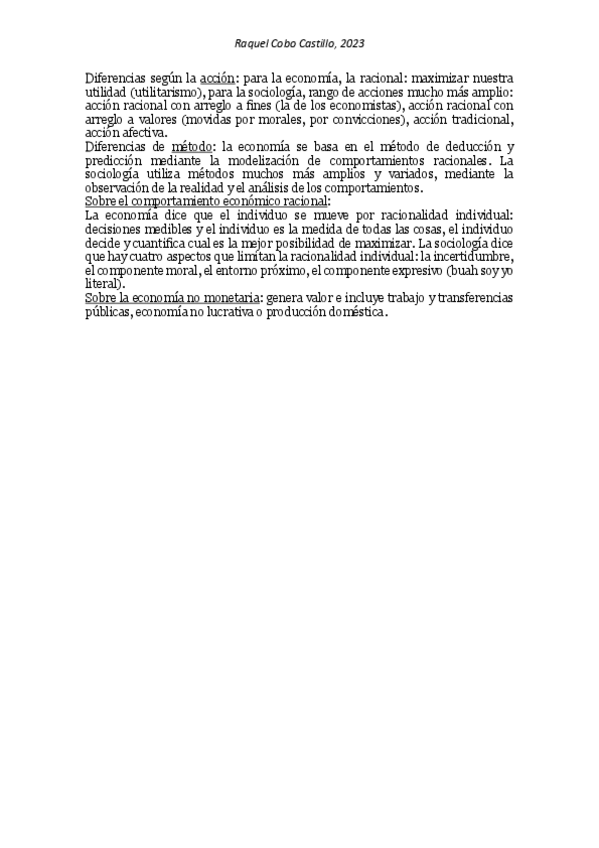 Raquel Cobo Castillo, 2023

Diferencias según la acción: para la economía, la racional: maximizar nuestra utilidad (utilitarismo), para la sociología, rango de acciones mucho más amplio: acción racional con arreglo a fines (la de los economistas), acción racional con arreglo a valores (movidas por morales, por convicciones), acción tradicional, acción afectiva.
Diferencias de método: la economía se basa en el método de deducción y predicción mediante la modelización de comportamientos racionales. La sociología utiliza métodos muchos más amplios y variados, mediante la observación de la realidad y el análisis de los comportamientos.
Sobre el comportamiento económico racional:
La economía dice que el individuo se mueve por racionalidad individual: decisiones medibles y el individuo es la medida de todas las cosas, el individuo decide y cuantifica cual es la mejor posibilidad de maximizar. La sociología dice que hay cuatro aspectos que limitan la racionalidad individual: la incertidumbre, el componente moral, el entorno próximo, el componente expresivo (buah soy yo literal).
Sobre la economía no monetaria: genera valor e incluye trabajo y transferencias públicas, economía no lucrativa o producción doméstica.